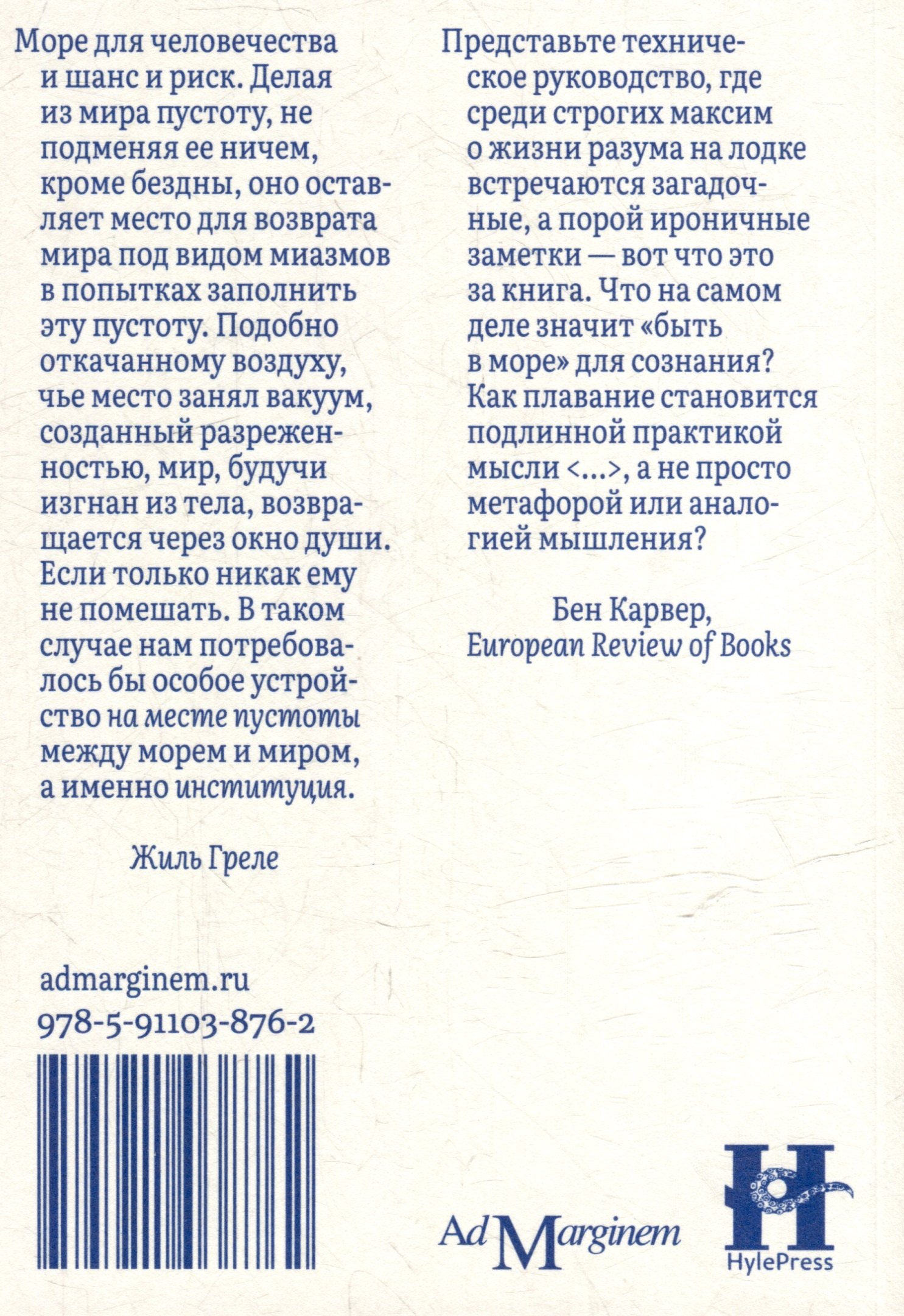 Море для человечества и шанс и риск. Делая из мира пустоту, не подменяя ее ничем, кроме бездны, оно оставляет место для возврата мира под видом миазмов в попытках заполнить эту пустоту. Подобно откачанному воздуху, чье место занял вакуум, созданный разреженностью, мир, будучи изгнан из тела, возвращается через окно души. Если только никак ему не помешать. В таком случае нам потребовалось бы особое устройство на месте пустоты между морем и миром, а именно институция.

Жиль Греле

admarginem.ru
978-5-91103-876-2

Представьте техническое руководство, где среди строгих максим о жизни разума на лодке встречаются загадочные, а порой ироничные заметки — вот что это за книга. Что на самом деле значит «быть в море» для сознания? Как плавание становится подлинной практикой мысли <...>, а не просто метафорой или аналогией мышления?

Бен Карвер,
European Review of Books

Ad Marginem

HylePress